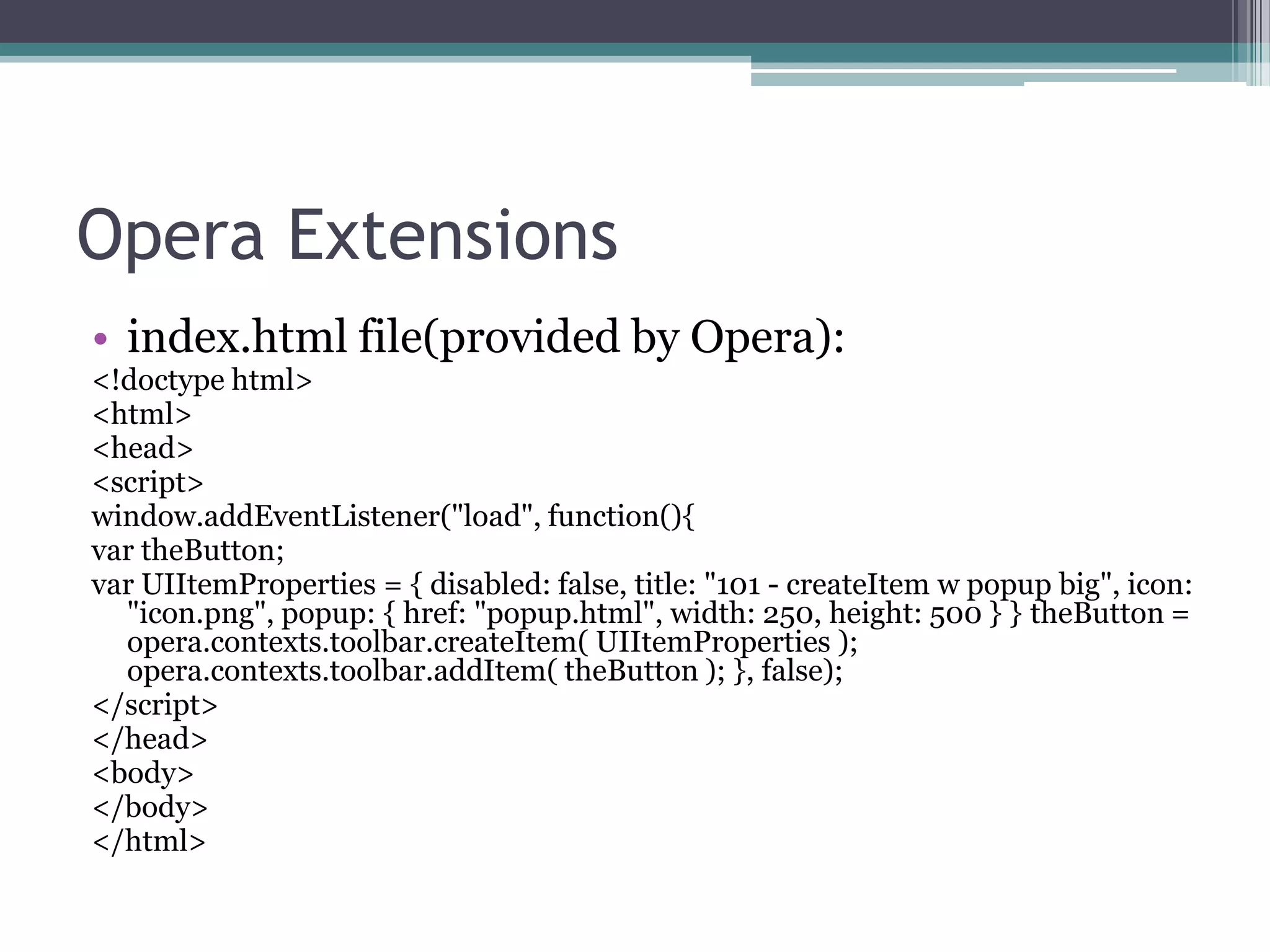 Opera Extensions

• index.html file(provided by Opera):

<!doctype html>
<html>
<head>
<script>
window.addEventListener("load", function(){
var theButton;
var UIItemProperties = { disabled: false, title: "101 - createItem w popup big", icon: "icon.png", popup: { href: "popup.html", width: 250, height: 500 } } theButton = opera.contexts.toolbar.createItem( UIItemProperties ); opera.contexts.toolbar.addItem( theButton ); }, false);
</script>
</head>
<body>
</body>
</html>